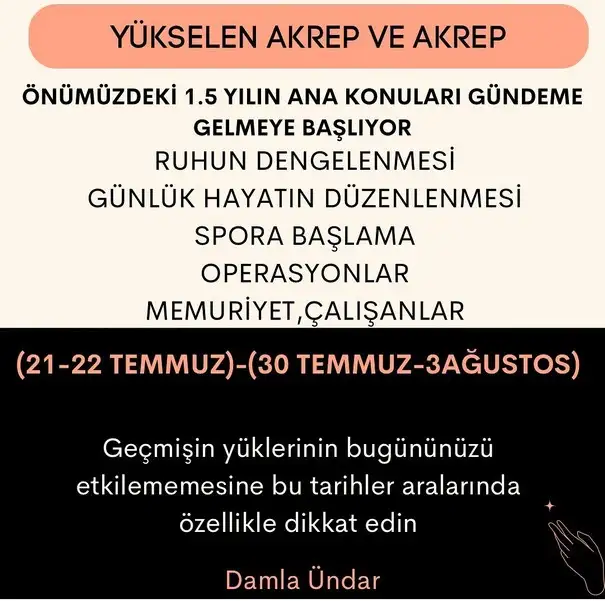 YÜKSELEN AKREP VE AKREP

ÖNÜMÜZDEKİ 1.5 YILIN ANA KONULARI GÜNDEME GELMEYE BAŞLIYOR

RUHUN DENGELENMESİ
GÜNLÜK HAYATIN DÜZENLENMESİ
SPORA BAŞLAMA
OPERASYONLAR
MEMURİYET,ÇALIŞANLAR

(21-22 TEMMUZ)-(30 TEMMUZ-3AĞUSTOS)

Geçmişin yüklerinin bugününüzü etkilememesine bu tarihler aralarında özellikle dikkat edin

Damla Ündar